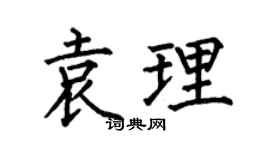 袁理
词典网